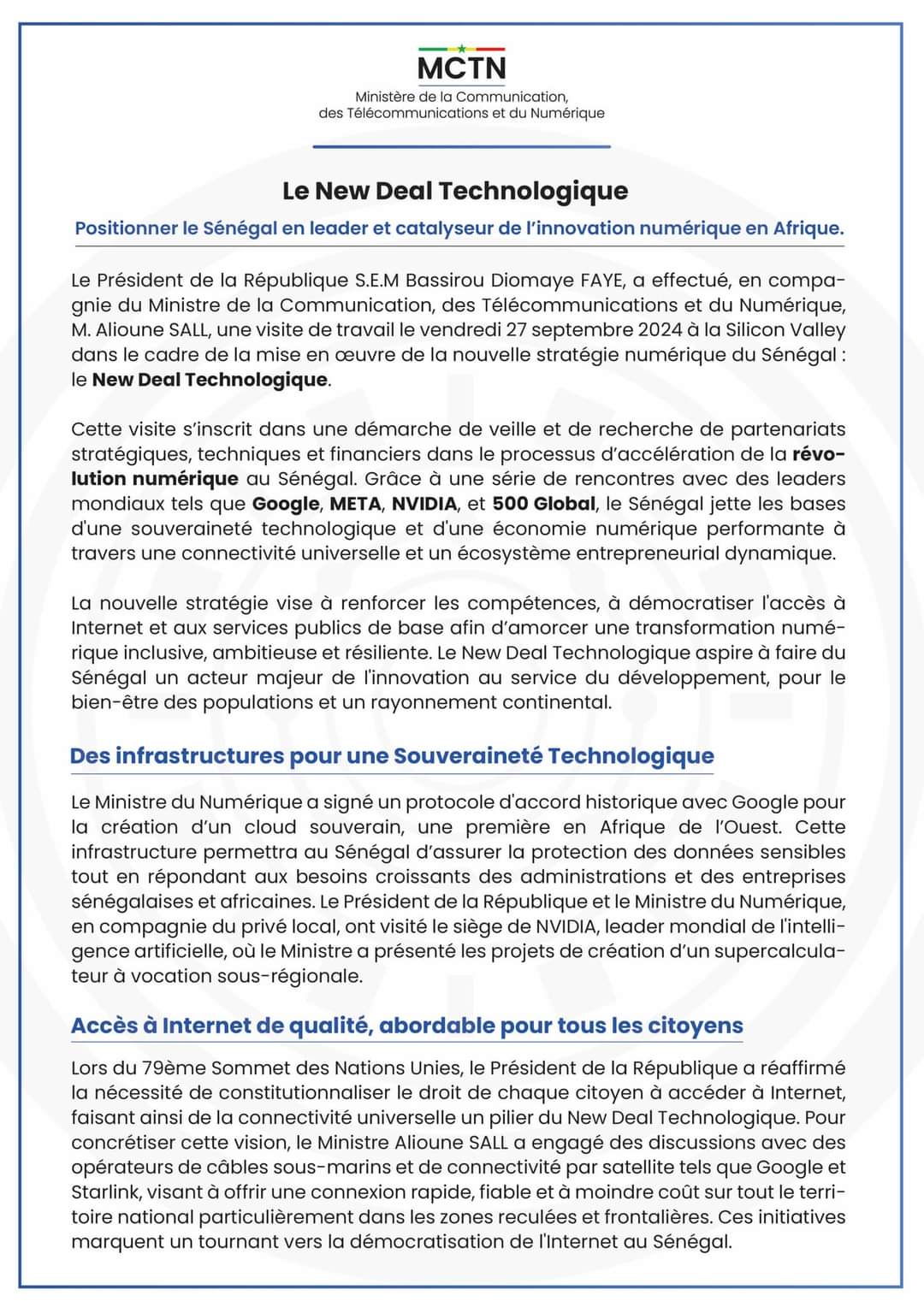 MCTN
Ministère de la Communication, des Télécommunications et du Numérique

Le New Deal Technologique

Positionner le Sénégal en leader et catalyseur de l'innovation numérique en Afrique.

Le Président de la République S.E.M Bassirou Diomaye FAYE, a effectué, en compagnie du Ministre de la Communication, des Télécommunications et du Numérique, M. Alioune SALL, une visite de travail le vendredi 27 septembre 2024 à la Silicon Valley dans le cadre de la mise en œuvre de la nouvelle stratégie numérique du Sénégal : le New Deal Technologique.

Cette visite s'inscrit dans une démarche de veille et de recherche de partenariats stratégiques, techniques et financiers dans le processus d'accélération de la révolution numérique au Sénégal. Grâce à une série de rencontres avec des leaders mondiaux tels que Google, META, NVIDIA, et 500 Global, le Sénégal jette les bases d'une souveraineté technologique et d'une économie numérique performante à travers une connectivité universelle et un écosystème entrepreneurial dynamique.

La nouvelle stratégie vise à renforcer les compétences, à démocratiser l'accès à Internet et aux services publics de base afin d'amorcer une transformation numérique inclusive, ambitieuse et résiliente. Le New Deal Technologique aspire à faire du Sénégal un acteur majeur de l'innovation au service du développement, pour le bien-être des populations et un rayonnement continental.

Des infrastructures pour une Souveraineté Technologique

Le Ministre du Numérique a signé un protocole d'accord historique avec Google pour la création d'un cloud souverain, une première en Afrique de l'Ouest. Cette infrastructure permettra au Sénégal d'assurer la protection des données sensibles tout en répondant aux besoins croissants des administrations et des entreprises sénégalaises et africaines. Le Président de la République et le Ministre du Numérique, en compagnie du privé local, ont visité le siège de NVIDIA, leader mondial de l'intelligence artificielle, où le Ministre a présenté les projets de création d'un supercalculateur à vocation sous-régionale.

Accès à Internet de qualité, abordable pour tous les citoyens

Lors du 79ème Sommet des Nations Unies, le Président de la République a réaffirmé la nécessité de constitutionnaliser le droit de chaque citoyen à accéder à Internet, faisant ainsi de la connectivité universelle un pilier du New Deal Technologique. Pour concrétiser cette vision, le Ministre Alioune SALL a engagé des discussions avec des opérateurs de câbles sous-marins et de connectivité par satellite tels que Google et Starlink, visant à offrir une connexion rapide, fiable et à moindre coût sur tout le territoire national particulièrement dans les zones reculées et frontalières. Ces initiatives marquent un tournant vers la démocratisation de l'Internet au Sénégal.